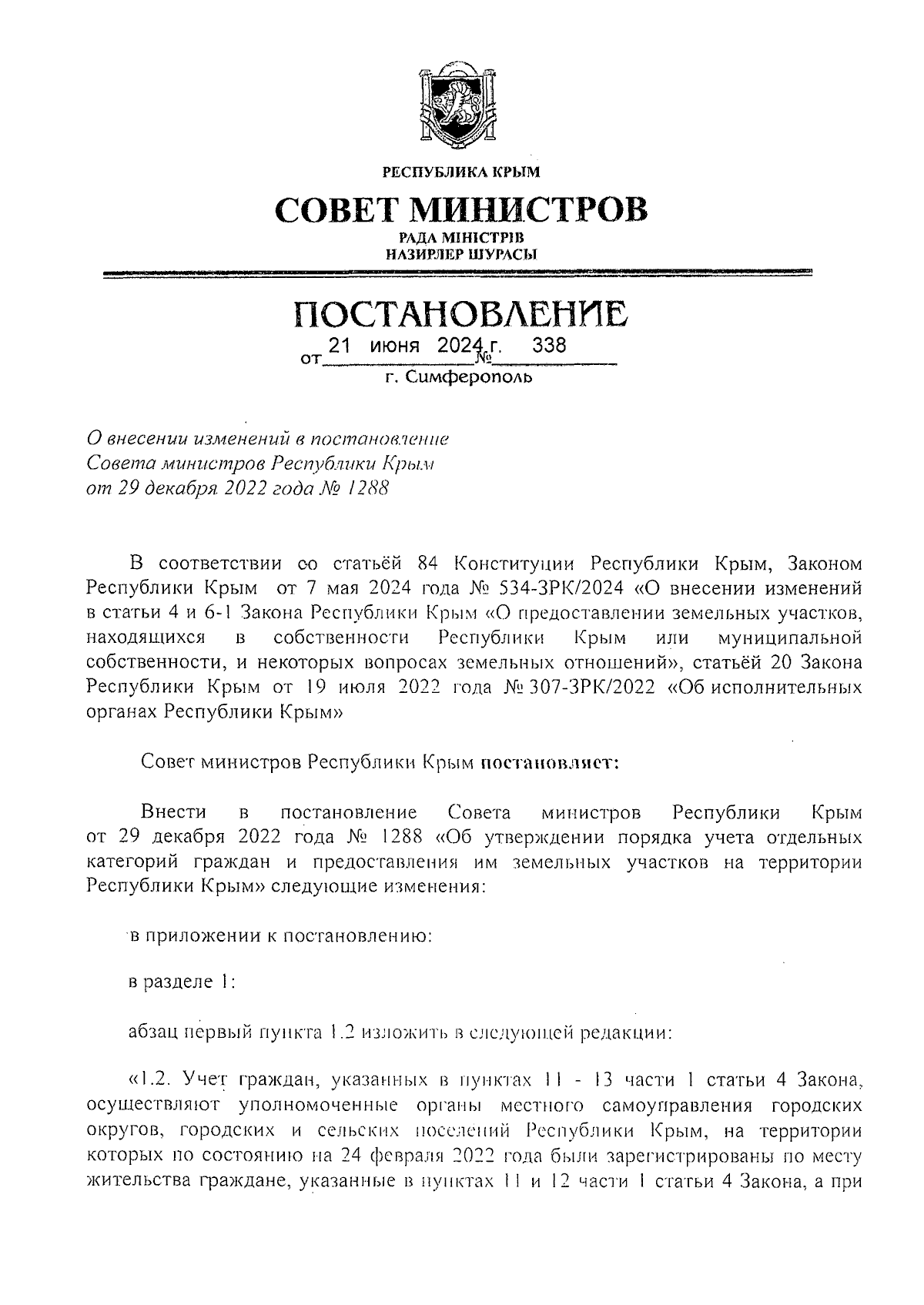 РЕСПУБЛИКА КРЫМ

СОВЕТ МИНИСТРОВ

РАДА МІНІСТРІВ
НАЗИРЛЕР ШУРАСЫ

ПОСТАНОВЛЕНИЕ

от 21 июня 2024 г. № 338

г. Симферополь

О внесении изменений в постановление Совета министров Республики Крым от 29 декабря 2022 года № 1288

В соответствии со статьёй 84 Конституции Республики Крым, Законом Республики Крым от 7 мая 2024 года № 534-ЗРК/2024 «О внесении изменений в статьи 4 и 6-1 Закона Республики Крым «О предоставлении земельных участков, находящихся в собственности Республики Крым или муниципальной собственности, и некоторых вопросах земельных отношений», статьёй 20 Закона Республики Крым от 19 июля 2022 года № 307-ЗРК/2022 «Об исполнительных органах Республики Крым»

Совет министров Республики Крым постановляет:

Внести в постановление Совета министров Республики Крым от 29 декабря 2022 года № 1288 «Об утверждении порядка учета отдельных категорий граждан и предоставления им земельных участков на территории Республики Крым» следующие изменения:

в приложении к постановлению:

в разделе 1:

абзац первый пункта 1.2 изложить в следующей редакции:

«1.2. Учет граждан, указанных в пунктах 11 - 13 части 1 статьи 4 Закона, осуществляют уполномоченные органы местного самоуправления городских округов, городских и сельских поселений Республики Крым, на территории которых по состоянию на 24 февраля 2022 года были зарегистрированы по месту жительства граждане, указанные в пунктах 11 и 12 части 1 статьи 4 Закона, а при